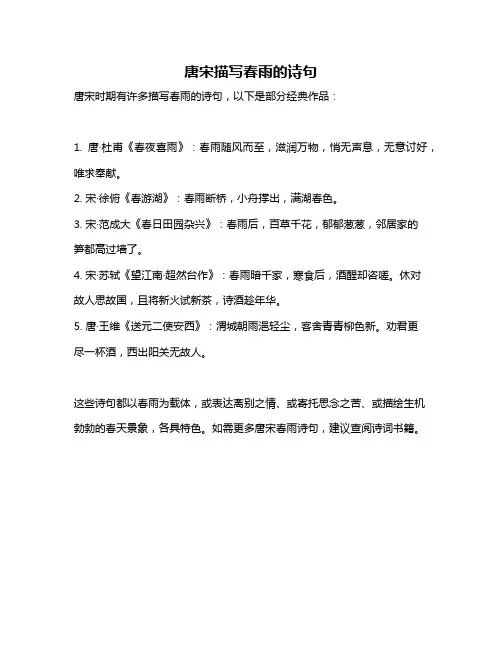 唐宋描写春雨的诗句

唐宋时期有许多描写春雨的诗句，以下是部分经典作品：

1. 唐·杜甫《春夜喜雨》：春雨随风而至，滋润万物，悄无声息，无意讨好，唯求奉献。

2. 宋·徐俯《春游湖》：春雨断桥，小舟撑出，满湖春色。

3. 宋·范成大《春日田园杂兴》：春雨后，百草千花，郁郁葱葱，邻居家的笋都高过墙了。

4. 宋·苏轼《望江南·超然台作》：春雨暗千家，寒食后，酒醒却咨嗟。休对故人思故国，且将新火试新茶，诗酒趁年华。

5. 唐·王维《送元二使安西》：渭城朝雨浥轻尘，客舍青青柳色新。劝君更尽一杯酒，西出阳关无故人。

这些诗句都以春雨为载体，或表达离别之情、或寄托思念之苦、或描绘生机勃勃的春天景象，各具特色。如需更多唐宋春雨诗句，建议查阅诗词书籍。